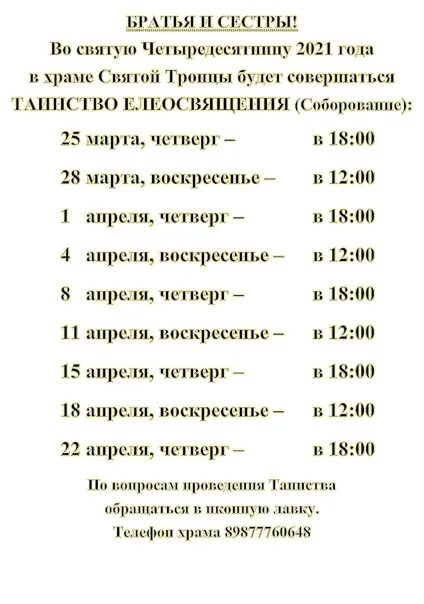 БРАТЬЯ И СЕСТРЫ!
Во святую Четыредесятницу 2021 года в храме Святой Троицы будет совершаться ТАИНСТВО ЕЛЕОСВЯЩЕНИЯ (Соборование):

25 марта, четверг – в 18:00

28 марта, воскресенье – в 12:00

1 апреля, четверг – в 18:00

4 апреля, воскресенье – в 12:00

8 апреля, четверг – в 18:00

11 апреля, воскресенье – в 12:00

15 апреля, четверг – в 18:00

18 апреля, воскресенье – в 12:00

22 апреля, четверг – в 18:00

По вопросам проведения Таинства обращаться в иконную лавку.
Телефон храма 89877760648